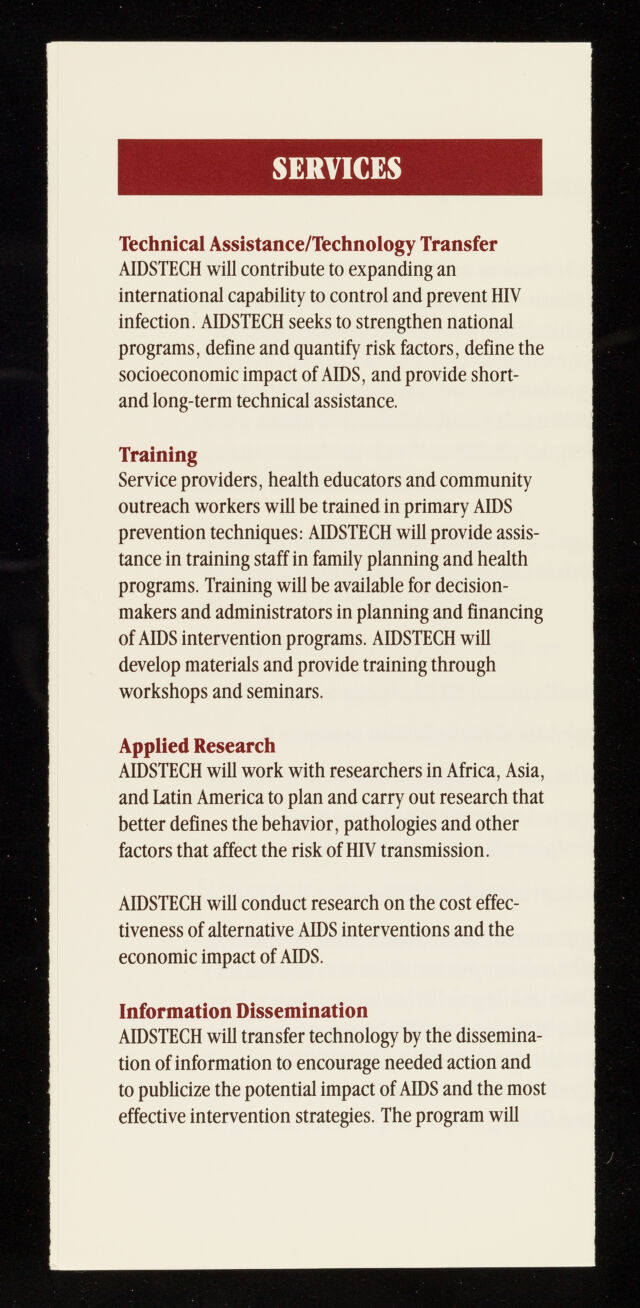 SERVICES

Technical Assistance/Technology Transfer
AIDSTECH will contribute to expanding an international capability to control and prevent HIV infection. AIDSTECH seeks to strengthen national programs, define and quantify risk factors, define the socioeconomic impact of AIDS, and provide short- and long-term technical assistance.

Training
Service providers, health educators and community outreach workers will be trained in primary AIDS prevention techniques: AIDSTECH will provide assistance in training staff in family planning and health programs. Training will be available for decision-makers and administrators in planning and financing of AIDS intervention programs. AIDSTECH will develop materials and provide training through workshops and seminars.

Applied Research
AIDSTECH will work with researchers in Africa, Asia, and Latin America to plan and carry out research that better defines the behavior, pathologies and other factors that affect the risk of HIV transmission.

AIDSTECH will conduct research on the cost effectiveness of alternative AIDS interventions and the economic impact of AIDS.

Information Dissemination
AIDSTECH will transfer technology by the dissemination of information to encourage needed action and to publicize the potential impact of AIDS and the most effective intervention strategies. The program will